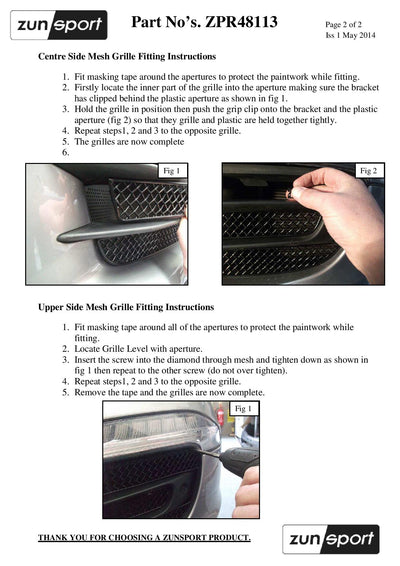 zunsport

Part No's. ZPR48113

Page 2 of 2
Iss 1 May 2014

Centre Side Mesh Grille Fitting Instructions

1. Fit masking tape around the apertures to protect the paintwork while fitting.
2. Firstly locate the inner part of the grille into the aperture making sure the bracket has clipped behind the plastic aperture as shown in fig 1.
3. Hold the grille in position then push the grip clip onto the bracket and the plastic aperture (fig 2) so that they grille and plastic are held together tightly.
4. Repeat steps1, 2 and 3 to the opposite grille.
5. The grilles are now complete
6.

Fig 1

Fig 2

Upper Side Mesh Grille Fitting Instructions

1. Fit masking tape around all of the apertures to protect the paintwork while fitting.
2. Locate Grille Level with aperture.
3. Insert the screw into the diamond through mesh and tighten down as shown in fig 1 then repeat to the other screw (do not over tighten).
4. Repeat steps1, 2 and 3 to the opposite grille.
5. Remove the tape and the grilles are now complete.

Fig 1

THANK YOU FOR CHOOSING A ZUNSPORT PRODUCT.

zunsport